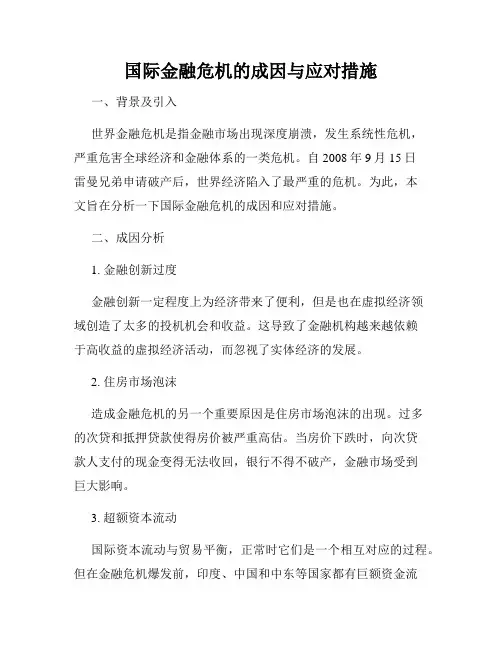 国际金融危机的成因与应对措施

一、背景及引入

世界金融危机是指金融市场出现深度崩溃，发生系统性危机，严重危害全球经济和金融体系的一类危机。自 2008 年 9 月 15 日雷曼兄弟申请破产后，世界经济陷入了最严重的危机。为此，本文旨在分析一下国际金融危机的成因和应对措施。

二、成因分析

1. 金融创新过度

金融创新一定程度上为经济带来了便利，但是也在虚拟经济领域创造了太多的投机机会和收益。这导致了金融机构越来越依赖于高收益的虚拟经济活动，而忽视了实体经济的发展。

2. 住房市场泡沫

造成金融危机的另一个重要原因是住房市场泡沫的出现。过多的次贷和抵押贷款使得房价被严重高估。当房价下跌时，向次贷款人支付的现金变得无法收回，银行不得不破产，金融市场受到巨大影响。

3. 超额资本流动

国际资本流动与贸易平衡，正常时它们是一个相互对应的过程。但在金融危机爆发前，印度、中国和中东等国家都有巨额资金流